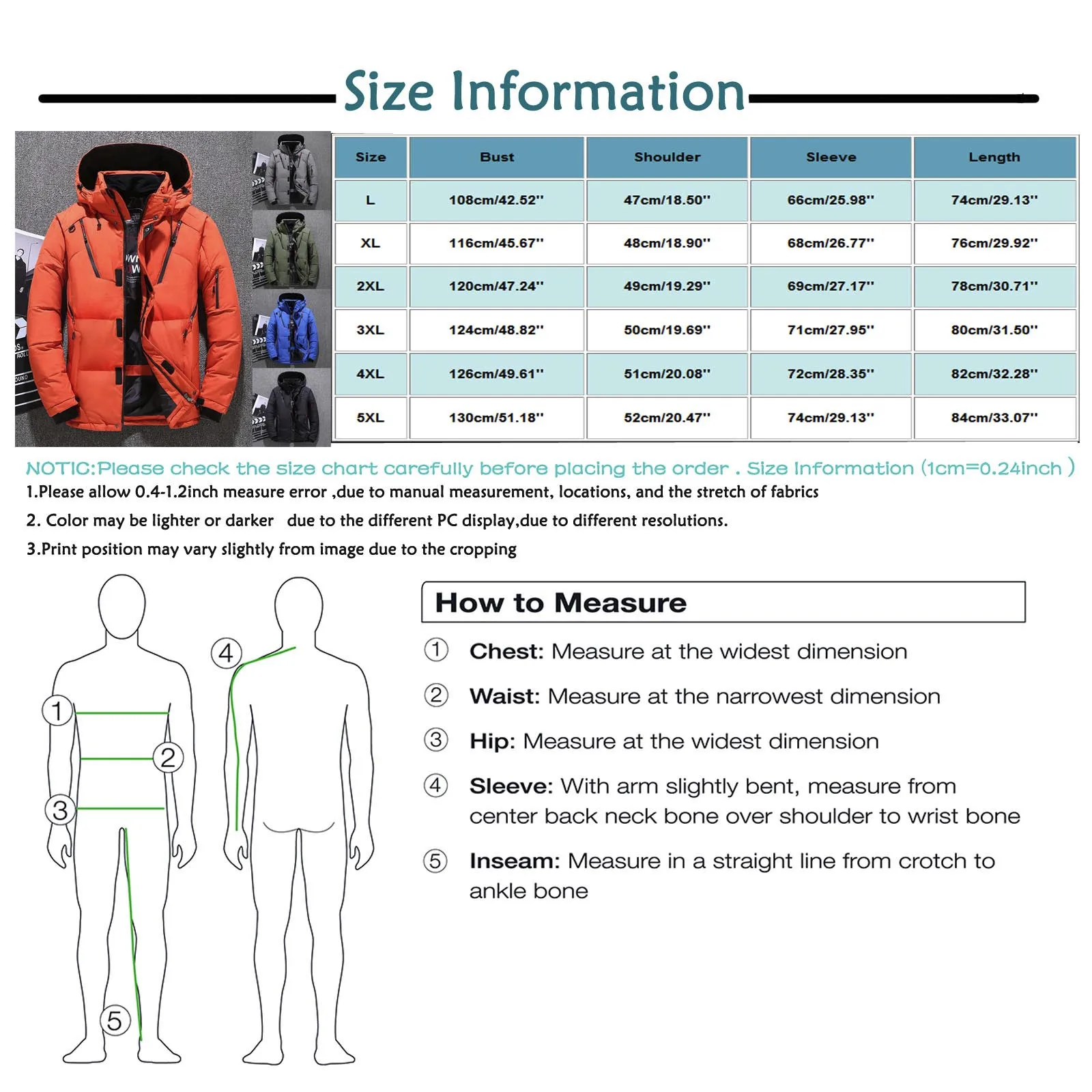 Size Information

| Size | Bust | Shoulder | Sleeve | Length |
|---|---|---|---|---|
| L | 108cm/42.52'' | 47cm/18.50'' | 66cm/25.98'' | 74cm/29.13'' |
| XL | 116cm/45.67'' | 48cm/18.90'' | 68cm/26.77'' | 76cm/29.92'' |
| 2XL | 120cm/47.24'' | 49cm/19.29'' | 69cm/27.17'' | 78cm/30.71'' |
| 3XL | 124cm/48.82'' | 50cm/19.69'' | 71cm/27.95'' | 80cm/31.50'' |
| 4XL | 126cm/49.61'' | 51cm/20.08'' | 72cm/28.35'' | 82cm/32.28'' |
| 5XL | 130cm/51.18'' | 52cm/20.47'' | 74cm/29.13'' | 84cm/33.07'' |

NOTIC:Please check the size chart carefully before placing the order . Size Information (1cm=0.24inch )

1.Please allow 0.4-1.2inch measure error ,due to manual measurement, locations, and the stretch of fabrics

2. Color may be lighter or darker due to the different PC display,due to different resolutions.

3.Print position may vary slightly from image due to the cropping

1 2 3 4 5

How to Measure

① Chest: Measure at the widest dimension

② Waist: Measure at the narrowest dimension

③ Hip: Measure at the widest dimension

④ Sleeve: With arm slightly bent, measure from center back neck bone over shoulder to wrist bone

⑤ Inseam: Measure in a straight line from crotch to ankle bone